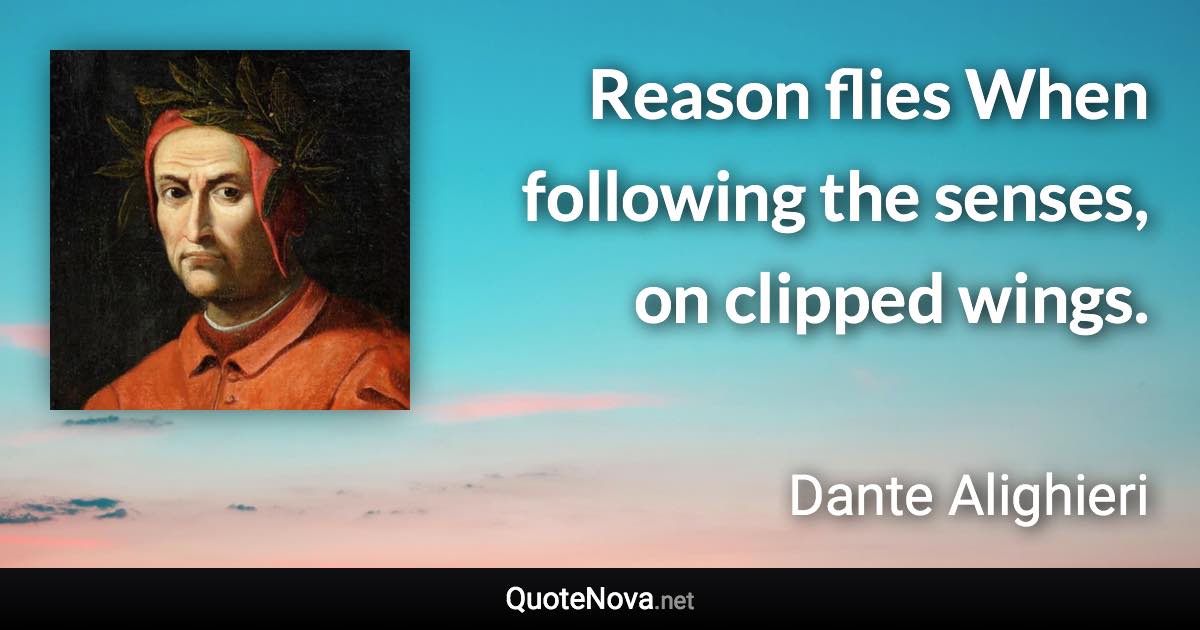 Reason flies When following the senses, on clipped wings.

Dante Alighieri

QuoteNova.net